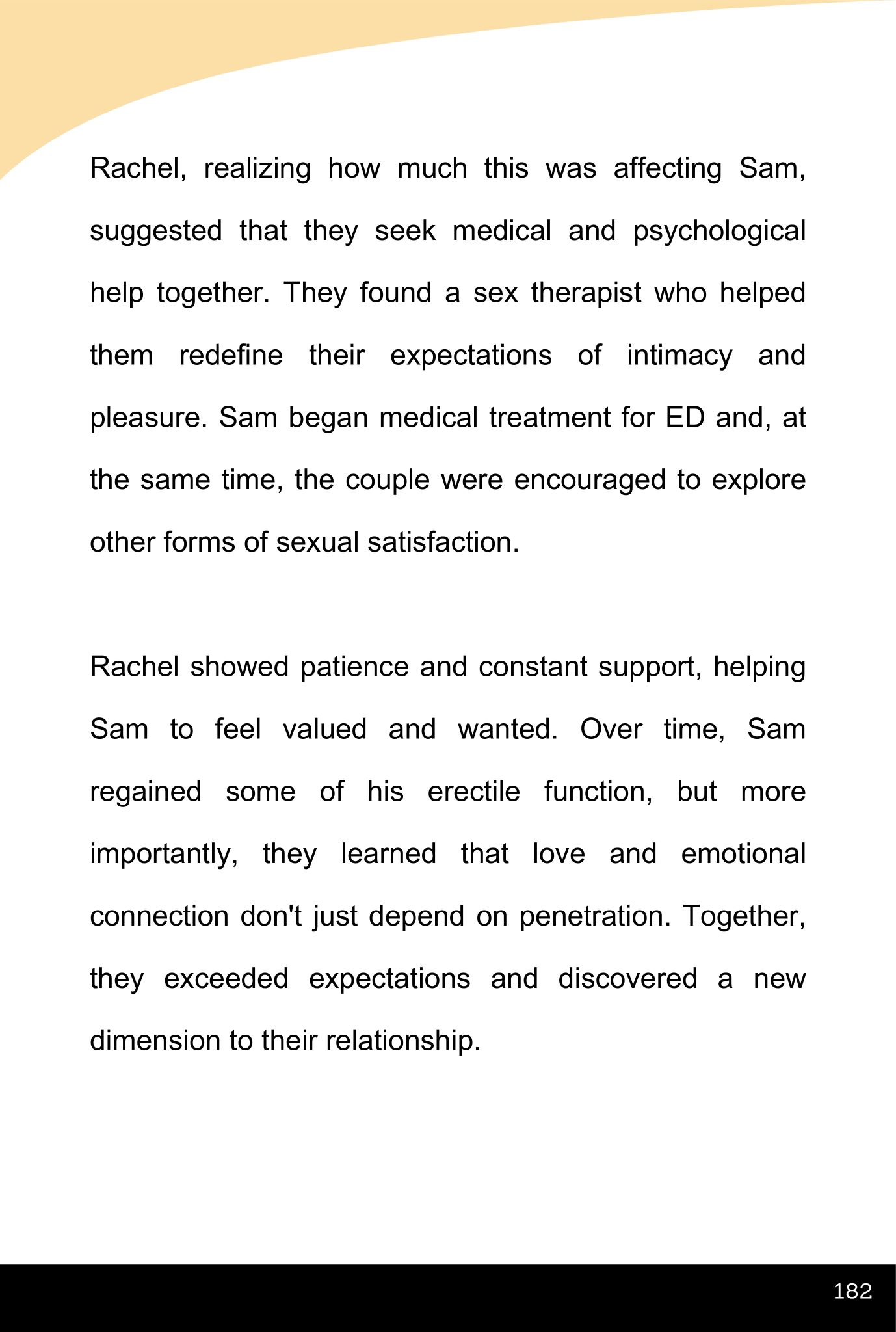 Rachel, realizing how much this was affecting Sam, suggested that they seek medical and psychological help together. They found a sex therapist who helped them redefine their expectations of intimacy and pleasure. Sam began medical treatment for ED and, at the same time, the couple were encouraged to explore other forms of sexual satisfaction.

Rachel showed patience and constant support, helping Sam to feel valued and wanted. Over time, Sam regained some of his erectile function, but more importantly, they learned that love and emotional connection don't just depend on penetration. Together, they exceeded expectations and discovered a new dimension to their relationship.

182